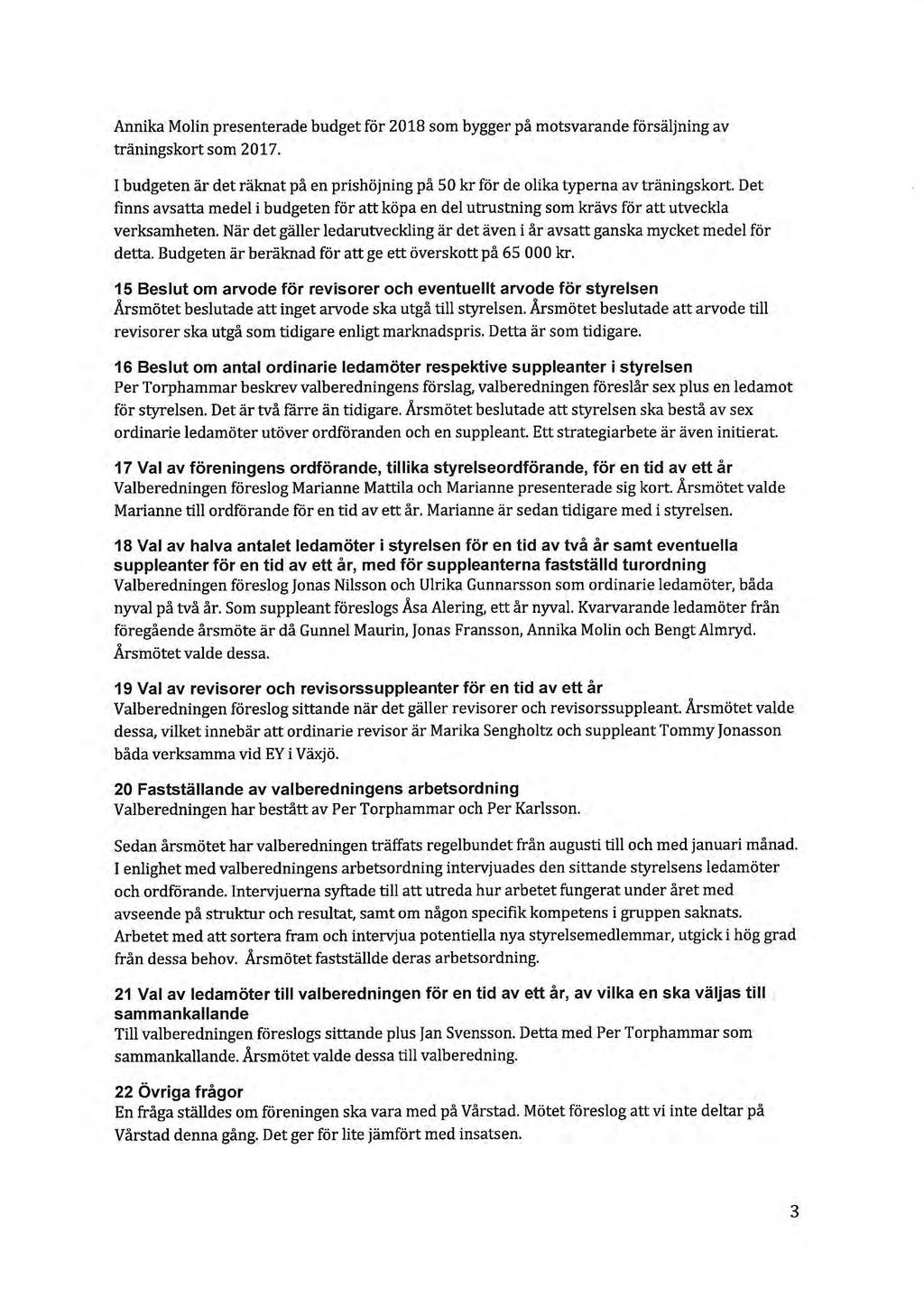 Annika Molin presenterade budget för 2018 som bygger på motsvarande försäljning av träningskort som 2017.

I budgeten är det räknat på en prishöjning på 50 kr för de olika typerna av träningskort. Det finns avsatta medel i budgeten för att köpa en del utrustning som krävs för att utveckla verksamheten. När det gäller ledarutveckling är det även i år avsatt ganska mycket medel för detta. Budgeten är beräknad för att ge ett överskott på 65 000 kr.

15 Beslut om arvode för revisorer och eventuellt arvode för styrelsen
Årsmötet beslutade att inget arvode ska utgå till styrelsen. Årsmötet beslutade att arvode till revisorer ska utgå som tidigare enligt marknadspris. Detta är som tidigare.

16 Beslut om antal ordinarie ledamöter respektive suppleanter i styrelsen
Per Torphammar beskrev valberedningens förslag, valberedningen föreslår sex plus en ledamot för styrelsen. Det är två färre än tidigare. Årsmötet beslutade att styrelsen ska bestå av sex ordinarie ledamöter utöver ordföranden och en suppleant. Ett strategiarbete är även initierat.

17 Val av föreningens ordförande, tillika styrelseordförande, för en tid av ett år
Valberedningen föreslog Marianne Mattila och Marianne presenterade sig kort. Årsmötet valde Marianne till ordförande för en tid av ett år. Marianne är sedan tidigare med i styrelsen.

18 Val av halva antalet ledamöter i styrelsen för en tid av två år samt eventuella suppleanter för en tid av ett år, med för suppleanterna fastställd turordning
Valberedningen föreslog Jonas Nilsson och Ulrika Gunnarsson som ordinarie ledamöter, båda nyval på två år. Som suppleant föreslogs Åsa Alering, ett år nyval. Kvarvarande ledamöter från föregående årsmöte är då Gunnel Maurin, Jonas Fransson, Annika Molin och Bengt Almryd. Årsmötet valde dessa.

19 Val av revisorer och revisorssuppleanter för en tid av ett år
Valberedningen föreslog sittande när det gäller revisorer och revisorssuppleant. Årsmötet valde dessa, vilket innebär att ordinarie revisor är Marika Sengholtz och suppleant Tommy Jonasson båda verksamma vid EY i Växjö.

20 Fastställande av valberedningens arbetsordning
Valberedningen har bestått av Per Torphammar och Per Karlsson.

Sedan årsmötet har valberedningen träffats regelbundet från augusti till och med januari månad. I enlighet med valberedningens arbetsordning intervjuades den sittande styrelsens ledamöter och ordförande. Intervjuerna syftade till att utreda hur arbetet fungerat under året med avseende på struktur och resultat, samt om någon specifik kompetens i gruppen saknats. Arbetet med att sortera fram och intervjua potentiella nya styrelsemedlemmar, utgick i hög grad från dessa behov. Årsmötet fastställde deras arbetsordning.

21 Val av ledamöter till valberedningen för en tid av ett år, av vilka en ska väljas till sammankallande
Till valberedningen föreslogs sittande plus Jan Svensson. Detta med Per Torphammar som sammankallande. Årsmötet valde dessa till valberedning.

22 Övriga frågor
En fråga ställdes om föreningen ska vara med på Vårstad. Mötet föreslog att vi inte deltar på Vårstad denna gång. Det ger för lite jämfört med insatsen.

3